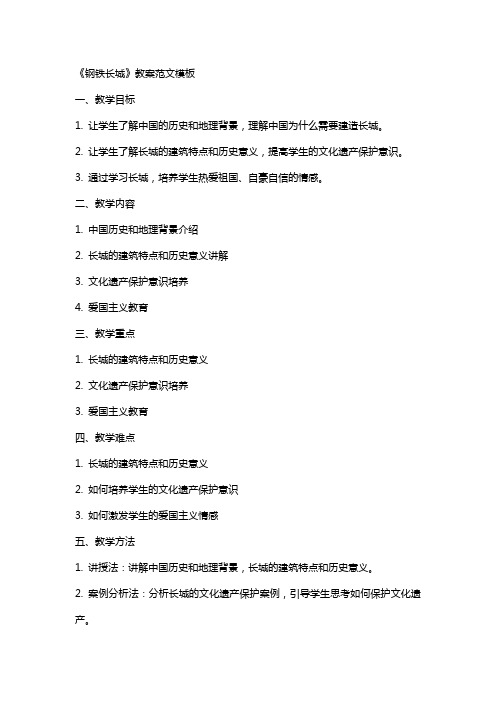 《钢铁长城》教案范文模板

一、教学目标

1. 让学生了解中国的历史和地理背景，理解中国为什么需要建造长城。

2. 让学生了解长城的建筑特点和历史意义，提高学生的文化遗产保护意识。

3. 通过学习长城，培养学生热爱祖国、自豪自信的情感。

二、教学内容

1. 中国历史和地理背景介绍

2. 长城的建筑特点和历史意义讲解

3. 文化遗产保护意识培养

4. 爱国主义教育

三、教学重点

1. 长城的建筑特点和历史意义

2. 文化遗产保护意识培养

3. 爱国主义教育

四、教学难点

1. 长城的建筑特点和历史意义

2. 如何培养学生的文化遗产保护意识

3. 如何激发学生的爱国主义情感

五、教学方法

1. 讲授法：讲解中国历史和地理背景，长城的建筑特点和历史意义。

2. 案例分析法：分析长城的文化遗产保护案例，引导学生思考如何保护文化遗产。